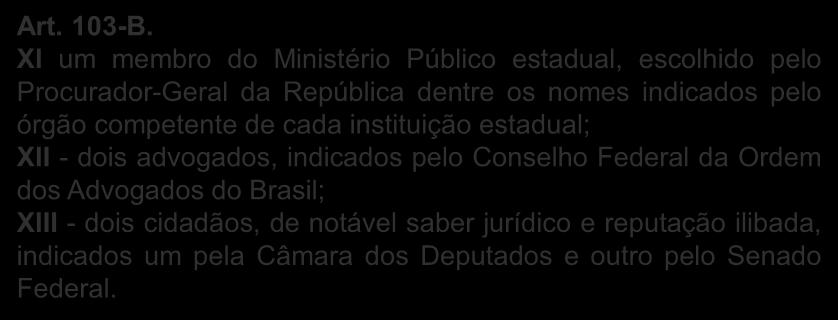 Art. 103-B.
XI um membro do Ministério Público estadual, escolhido pelo Procurador-Geral da República dentre os nomes indicados pelo órgão competente de cada instituição estadual;
XII - dois advogados, indicados pelo Conselho Federal da Ordem dos Advogados do Brasil;
XIII - dois cidadãos, de notável saber jurídico e reputação ilibada, indicados um pela Câmara dos Deputados e outro pelo Senado Federal.